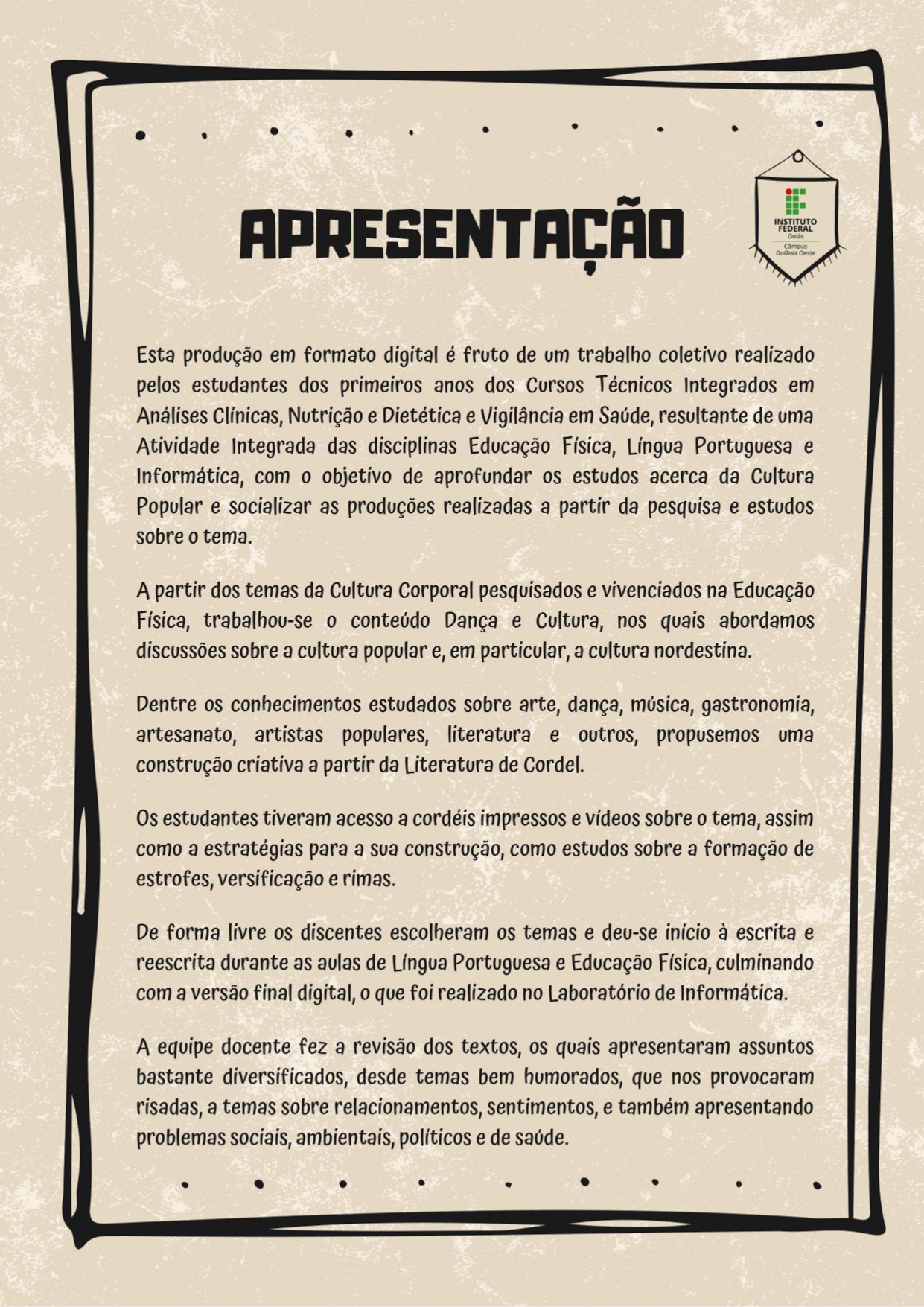 APRESENTAÇÃO

INSTITUTO FEDERAL
Goiás
Câmpus
Goiânia Oeste

Esta produção em formato digital é fruto de um trabalho coletivo realizado pelos estudantes dos primeiros anos dos Cursos Técnicos Integrados em Análises Clínicas, Nutrição e Dietética e Vigilância em Saúde, resultante de uma Atividade Integrada das disciplinas Educação Física, Língua Portuguesa e Informática, com o objetivo de aprofundar os estudos acerca da Cultura Popular e socializar as produções realizadas a partir da pesquisa e estudos sobre o tema.

A partir dos temas da Cultura Corporal pesquisados e vivenciados na Educação Física, trabalhou-se o conteúdo Dança e Cultura, nos quais abordamos discussões sobre a cultura popular e, em particular, a cultura nordestina.

Dentre os conhecimentos estudados sobre arte, dança, música, gastronomia, artesanato, artistas populares, literatura e outros, propusemos uma construção criativa a partir da Literatura de Cordel.

Os estudantes tiveram acesso a cordéis impressos e vídeos sobre o tema, assim como a estratégias para a sua construção, como estudos sobre a formação de estrofes, versificação e rimas.

De forma livre os discentes escolheram os temas e deu-se início à escrita e reescrita durante as aulas de Língua Portuguesa e Educação Física, culminando com a versão final digital, o que foi realizado no Laboratório de Informática.

A equipe docente fez a revisão dos textos, os quais apresentaram assuntos bastante diversificados, desde temas bem humorados, que nos provocaram risadas, a temas sobre relacionamentos, sentimentos, e também apresentando problemas sociais, ambientais, políticos e de saúde.